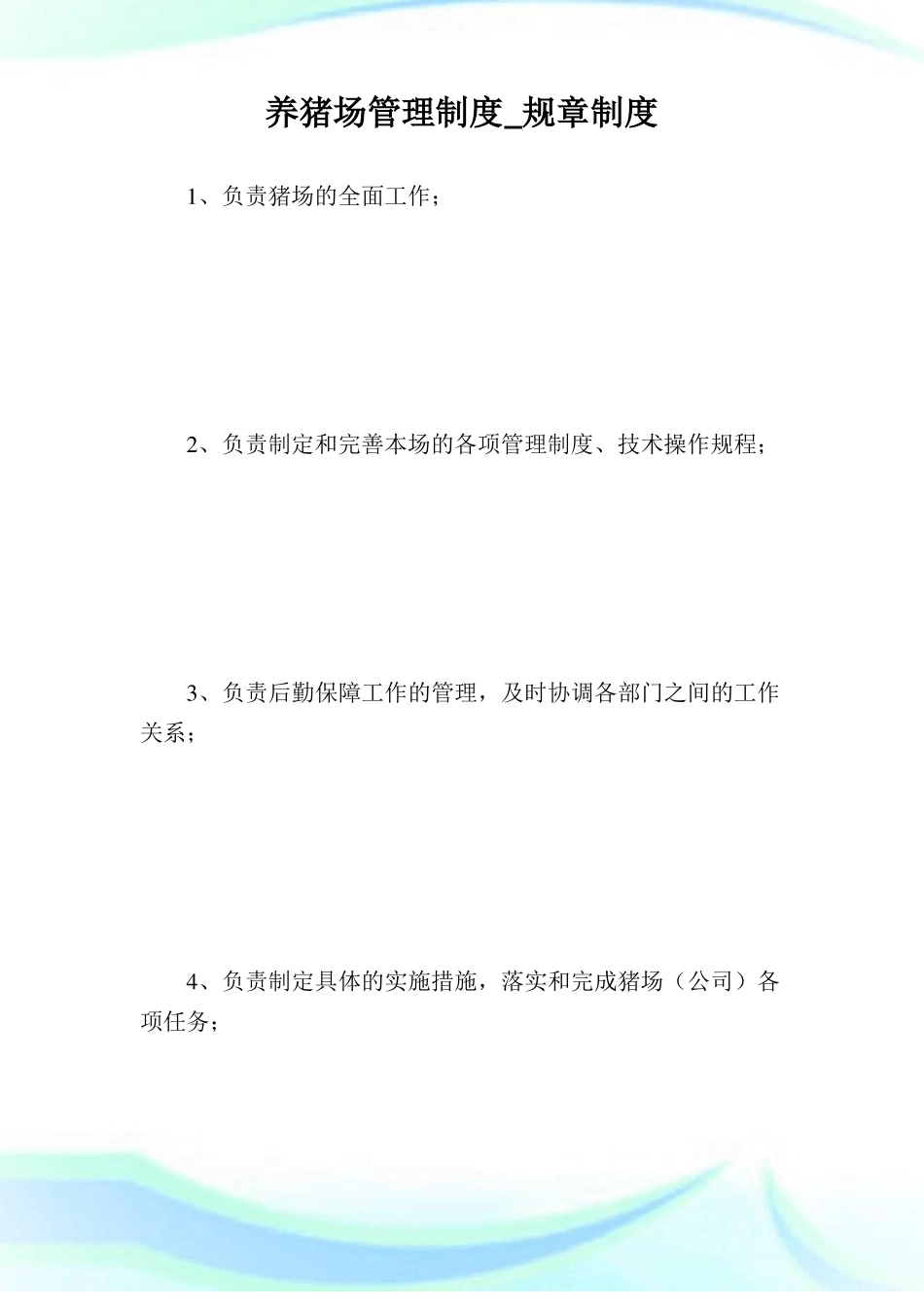 养猪场管理制度_规章制度

1、负责猪场的全面工作；

2、负责制定和完善本场的各项管理制度、技术操作规程；

3、负责后勤保障工作的管理，及时协调各部门之间的工作关系；

4、负责制定具体的实施措施，落实和完成猪场（公司）各项任务；